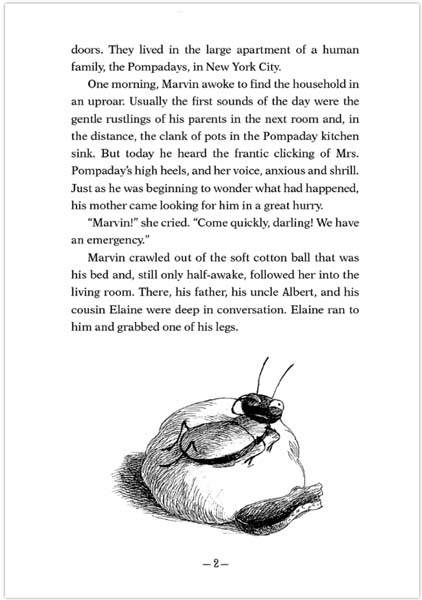 doors. They lived in the large apartment of a human family, the Pompadays, in New York City.

One morning, Marvin awoke to find the household in an uproar. Usually the first sounds of the day were the gentle rustlings of his parents in the next room and, in the distance, the clank of pots in the Pompaday kitchen sink. But today he heard the frantic clicking of Mrs. Pompaday's high heels, and her voice, anxious and shrill. Just as he was beginning to wonder what had happened, his mother came looking for him in a great hurry.

"Marvin!" she cried. "Come quickly, darling! We have an emergency."

Marvin crawled out of the soft cotton ball that was his bed and, still only half-awake, followed her into the living room. There, his father, his uncle Albert, and his cousin Elaine were deep in conversation. Elaine ran to him and grabbed one of his legs.

—2—